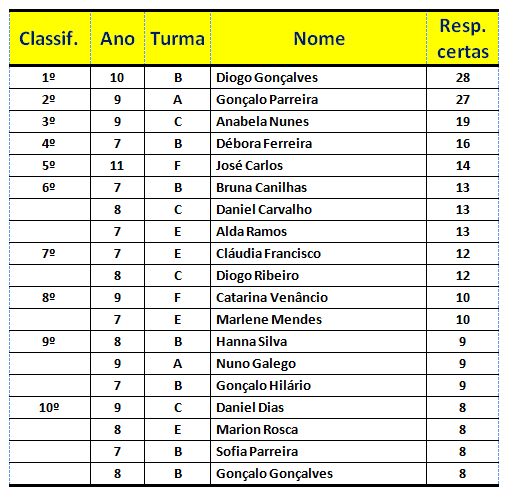 | Classif. | Ano | Turma | Nome | Resp. certas |
|---|---|---|---|---|
| 1º | 10 | B | Diogo Gonçalves | 28 |
| 2º | 9 | A | Gonçalo Parreira | 27 |
| 3º | 9 | C | Anabela Nunes | 19 |
| 4º | 7 | B | Débora Ferreira | 16 |
| 5º | 11 | F | José Carlos | 14 |
| 6º | 7 | B | Bruna Canilhas | 13 |
|  | 8 | C | Daniel Carvalho | 13 |
|  | 7 | E | Alda Ramos | 13 |
| 7º | 7 | E | Cláudia Francisco | 12 |
|  | 8 | C | Diogo Ribeiro | 12 |
| 8º | 9 | F | Catarina Venâncio | 10 |
|  | 7 | E | Marlene Mendes | 10 |
| 9º | 8 | B | Hanna Silva | 9 |
|  | 9 | A | Nuno Galego | 9 |
|  | 7 | B | Gonçalo Hilário | 9 |
| 10º | 9 | C | Daniel Dias | 8 |
|  | 8 | E | Marion Rosca | 8 |
|  | 7 | B | Sofia Parreira | 8 |
|  | 8 | B | Gonçalo Gonçalves | 8 |